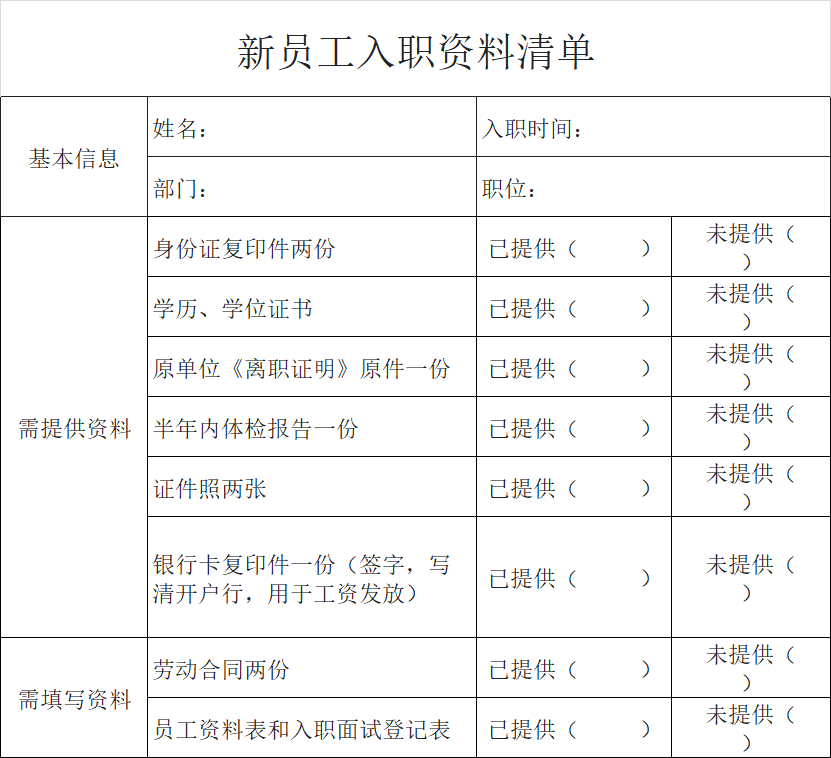 新员工入职资料清单

| 基本信息 | 姓名： | 入职时间： | |
|---|---|---|---|
| | 部门： | 职位： | |
| 需提供资料 | 身份证复印件两份 | 已提供（ ） | 未提供（ ） |
| | 学历、学位证书 | 已提供（ ） | 未提供（ ） |
| | 原单位《离职证明》原件一份 | 已提供（ ） | 未提供（ ） |
| | 半年内体检报告一份 | 已提供（ ） | 未提供（ ） |
| | 证件照两张 | 已提供（ ） | 未提供（ ） |
| | 银行卡复印件一份（签字，写清开户行，用于工资发放） | 已提供（ ） | 未提供（ ） |
| 需填写资料 | 劳动合同两份 | 已提供（ ） | 未提供（ ） |
| | 员工资料表和入职面试登记表 | 已提供（ ） | 未提供（ ） |